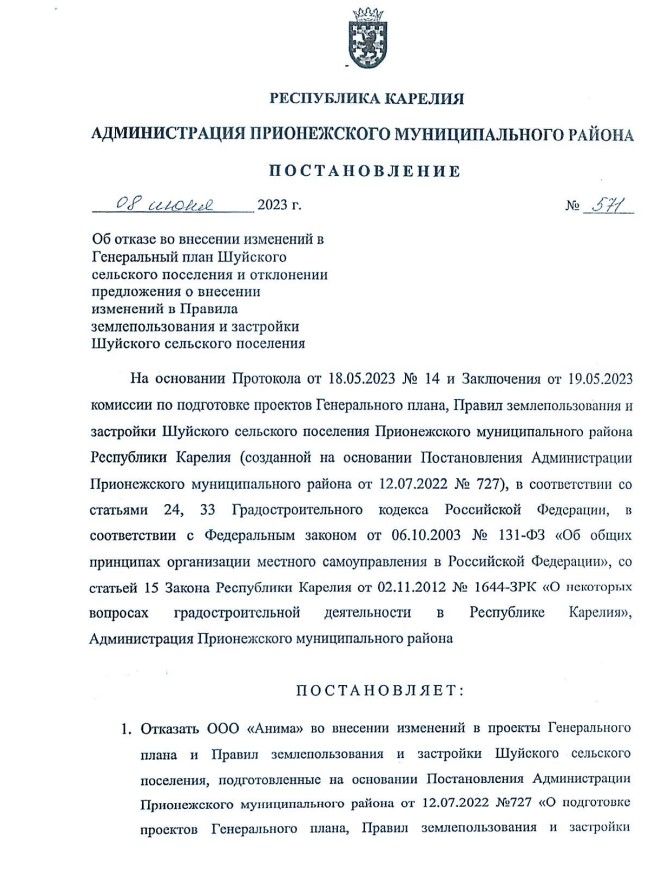 РЕСПУБЛИКА КАРЕЛИЯ

АДМИНИСТРАЦИЯ ПРИОНЕЖСКОГО МУНИЦИПАЛЬНОГО РАЙОНА

ПОСТАНОВЛЕНИЕ

08 июня 2023 г. № 571

Об отказе во внесении изменений в Генеральный план Шуйского сельского поселения и отклонении предложения о внесении изменений в Правила землепользования и застройки Шуйского сельского поселения

На основании Протокола от 18.05.2023 № 14 и Заключения от 19.05.2023 комиссии по подготовке проектов Генерального плана, Правил землепользования и застройки Шуйского сельского поселения Прионежского муниципального района Республики Карелия (созданной на основании Постановления Администрации Прионежского муниципального района от 12.07.2022 № 727), в соответствии со статьями 24, 33 Градостроительного кодекса Российской Федерации, в соответствии с Федеральным законом от 06.10.2003 № 131-ФЗ «Об общих принципах организации местного самоуправления в Российской Федерации», со статьей 15 Закона Республики Карелия от 02.11.2012 № 1644-ЗРК «О некоторых вопросах градостроительной деятельности в Республике Карелия», Администрация Прионежского муниципального района

ПОСТАНОВЛЯЕТ:

1. Отказать ООО «Анима» во внесении изменений в проекты Генерального плана и Правил землепользования и застройки Шуйского сельского поселения, подготовленные на основании Постановления Администрации Прионежского муниципального района от 12.07.2022 №727 «О подготовке проектов Генерального плана, Правил землепользования и застройки